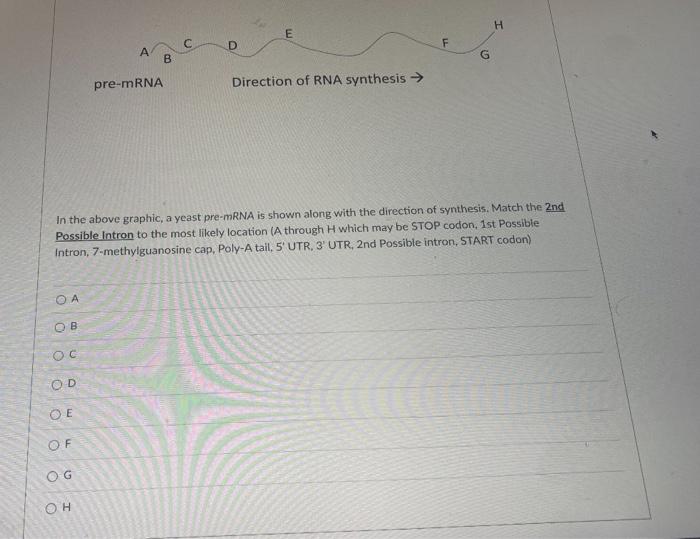 A B C D E F G H

pre-mRNA

Direction of RNA synthesis →

In the above graphic, a yeast pre-mRNA is shown along with the direction of synthesis. Match the 2nd Possible Intron to the most likely location (A through H which may be STOP codon, 1st Possible Intron, 7-methylguanosine cap, Poly-A tail, 5' UTR, 3' UTR, 2nd Possible intron, START codon)

A

B

C

D

E

F

G

H